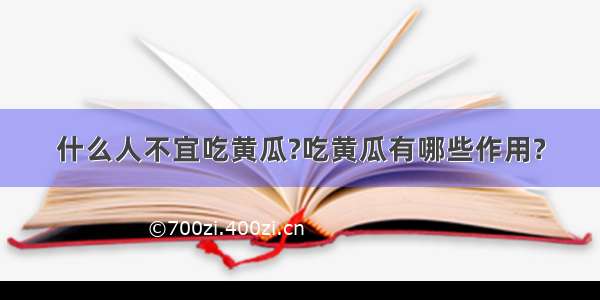 什么人不宜吃黄瓜?吃黄瓜有哪些作用?

©700zi.400zi.cn